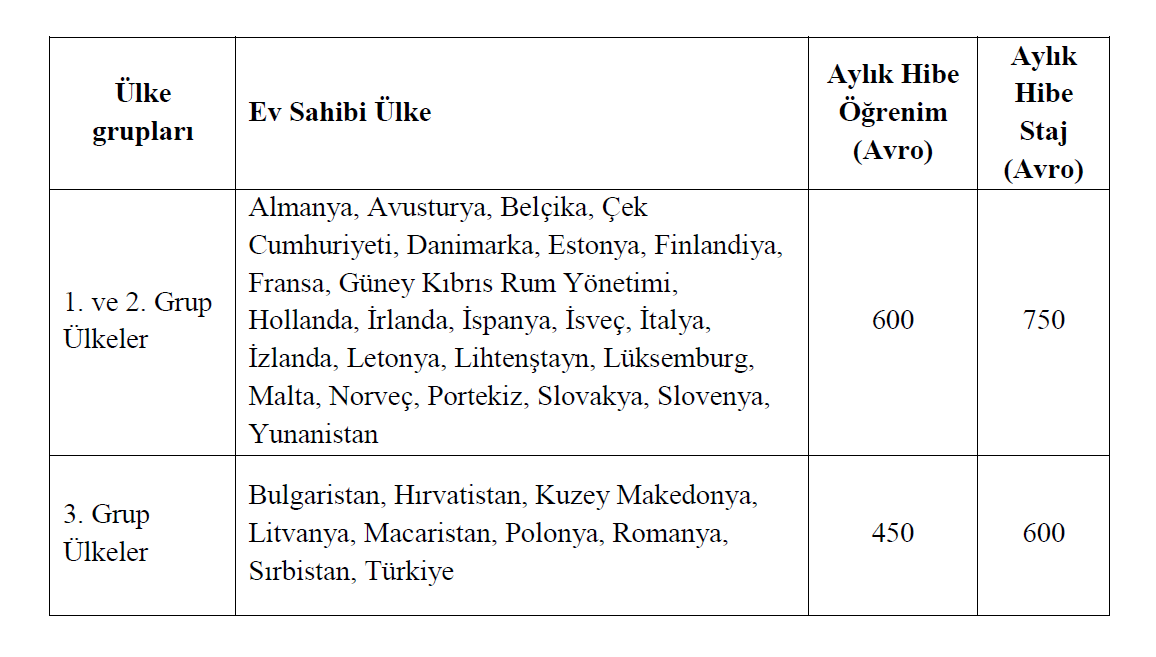 | Ülke grupları | Ev Sahibi Ülke | Aylık Hibe Öğrenim (Avro) | Aylık Hibe Staj (Avro) |
|---|---|---|---|
| 1. ve 2. Grup Ülkeler | Almanya, Avusturya, Belçika, Çek Cumhuriyeti, Danimarka, Estonya, Finlandiya, Fransa, Güney Kıbrıs Rum Yönetimi, Hollanda, İrlanda, İspanya, İsveç, İtalya, İzlanda, Letonya, Lihtenştayn, Lüksemburg, Malta, Norveç, Portekiz, Slovakya, Slovenya, Yunanistan | 600 | 750 |
| 3. Grup Ülkeler | Bulgaristan, Hırvatistan, Kuzey Makedonya, Litvanya, Macaristan, Polonya, Romanya, Sırbistan, Türkiye | 450 | 600 |